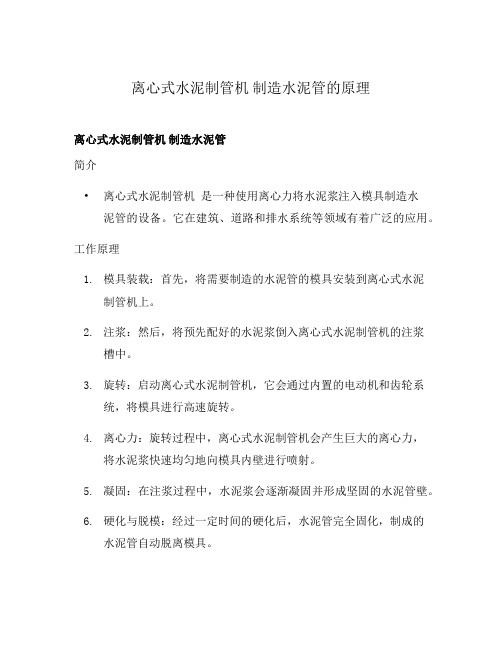 离心式水泥制管机 制造水泥管的原理

离心式水泥制管机 制造水泥管

简介

• 离心式水泥制管机 是一种使用离心力将水泥浆注入模具制造水泥管的设备。它在建筑、道路和排水系统等领域有着广泛的应用。

工作原理

1. 模具装载：首先，将需要制造的水泥管的模具安装到离心式水泥制管机上。

2. 注浆：然后，将预先配好的水泥浆倒入离心式水泥制管机的注浆槽中。

3. 旋转：启动离心式水泥制管机，它会通过内置的电动机和齿轮系统，将模具进行高速旋转。

4. 离心力：旋转过程中，离心式水泥制管机会产生巨大的离心力，将水泥浆快速均匀地向模具内壁进行喷射。

5. 凝固：在注浆过程中，水泥浆会逐渐凝固并形成坚固的水泥管壁。

6. 硬化与脱模：经过一定时间的硬化后，水泥管完全固化，制成的水泥管自动脱离模具。